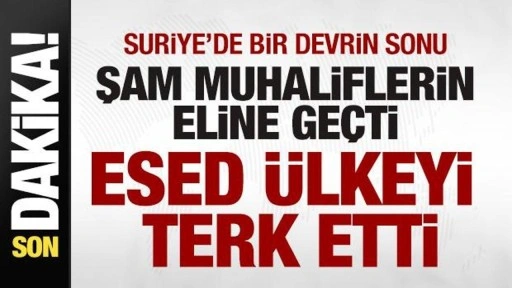 SON DAKİKA!

SURİYE'DE BİR DEVRİN SONU

ŞAM MUHALİFLERİN ELİNE GEÇTİ

ESED ÜLKEYİ TERK ETTİ